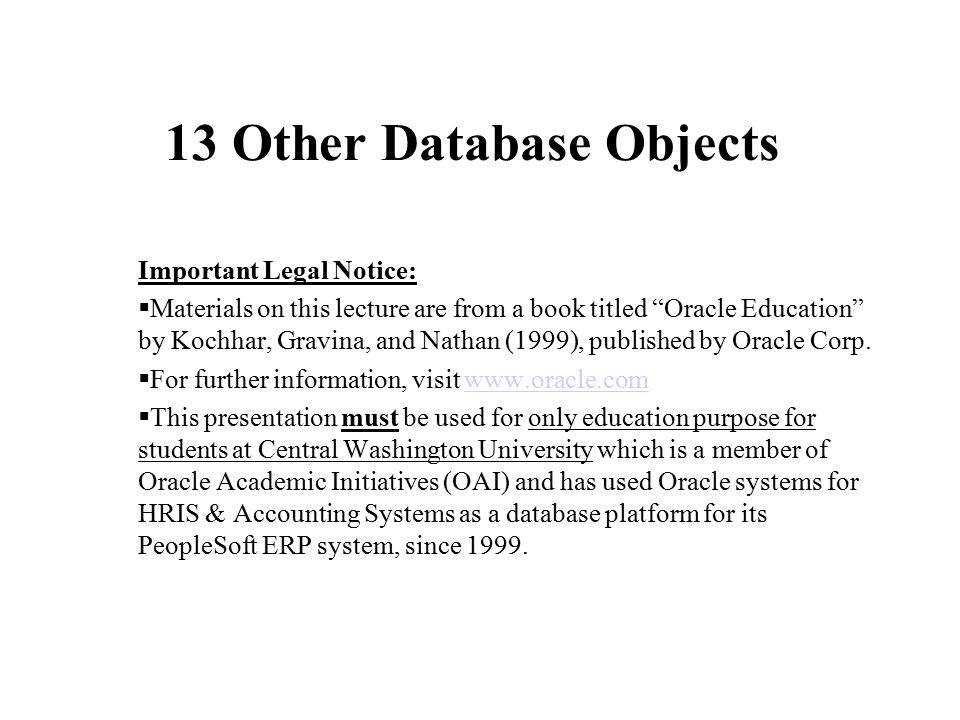 13 Other Database Objects

Important Legal Notice:

▪Materials on this lecture are from a book titled “Oracle Education” by Kochhar, Gravina, and Nathan (1999), published by Oracle Corp.

▪For further information, visit www.oracle.com

▪This presentation must be used for only education purpose for students at Central Washington University which is a member of Oracle Academic Initiatives (OAI) and has used Oracle systems for HRIS & Accounting Systems as a database platform for its PeopleSoft ERP system, since 1999.